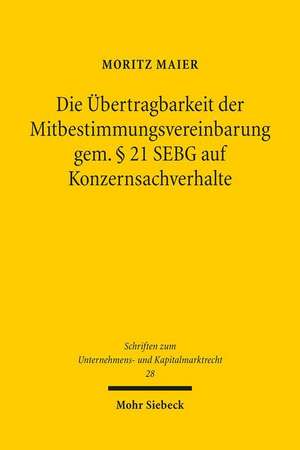 MORITZ MAIER

Die Übertragbarkeit der Mitbestimmungsvereinbarung gem. § 21 SEBG auf Konzernsachverhalte

Schriften zum Unternehmens- und Kapitalmarktrecht
28

Mohr Siebeck